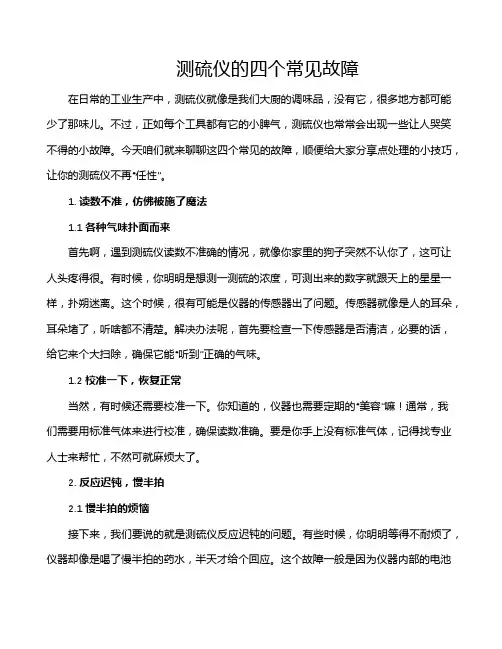 测硫仪的四个常见故障

在日常的工业生产中，测硫仪就像是我们大厨的调味品，没有它，很多地方都可能少了那味儿。不过，正如每个工具都有它的小脾气，测硫仪也常常会出现一些让人哭笑不得的小故障。今天咱们就来聊聊这四个常见的故障，顺便给大家分享点处理的小技巧，让你的测硫仪不再“任性”。

1. 读数不准，仿佛被施了魔法

1.1 各种气味扑面而来

首先啊，遇到测硫仪读数不准确的情况，就像你家里的狗子突然不认你了，这可让人头疼得很。有时候，你明明是想测一测硫的浓度，可测出来的数字就跟天上的星星一样，扑朔迷离。这个时候，很有可能是仪器的传感器出了问题。传感器就像是人的耳朵，耳朵堵了，听啥都不清楚。解决办法呢，首先要检查一下传感器是否清洁，必要的话，给它来个大扫除，确保它能“听到”正确的气味。

1.2 校准一下，恢复正常

当然，有时候还需要校准一下。你知道的，仪器也需要定期的“美容”嘛！通常，我们需要用标准气体来进行校准，确保读数准确。要是你手上没有标准气体，记得找专业人士来帮忙，不然可就麻烦大了。

2. 反应迟钝，慢半拍

2.1 慢半拍的烦恼

接下来，我们要说的就是测硫仪反应迟钝的问题。有些时候，你明明等得不耐烦了，仪器却像是喝了慢半拍的药水，半天才给个回应。这个故障一般是因为仪器内部的电池